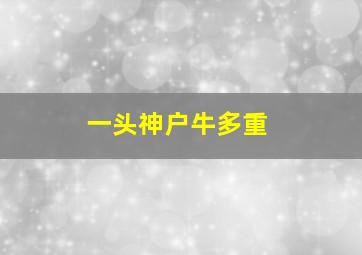 一头神户牛多重